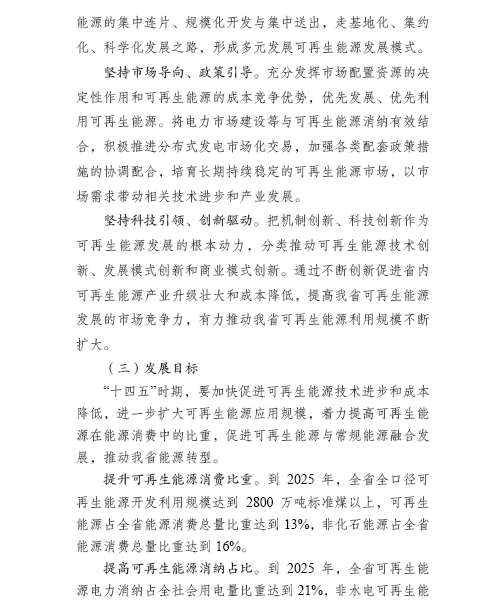 能源的集中连片、规模化开发与集中送出，走基地化、集约化、科学化发展之路，形成多元发展可再生能源发展模式。

坚持市场导向、政策引导。充分发挥市场配置资源的决定性作用和可再生能源的成本竞争优势，优先发展、优先利用可再生能源。将电力市场建设等与可再生能源消纳有效结合，积极推进分布式发电市场化交易，加强各类配套政策措施的协调配合，培育长期持续稳定的可再生能源市场，以市场需求带动相关技术进步和产业发展。

坚持科技引领、创新驱动。把机制创新、科技创新作为可再生能源发展的根本动力，分类推动可再生能源技术创新、发展模式创新和商业模式创新。通过不断创新促进省内可再生能源产业升级壮大和成本降低，提高我省可再生能源发展的市场竞争力，有力推动我省可再生能源利用规模不断扩大。

（三）发展目标

“十四五”时期，要加快促进可再生能源技术进步和成本降低，进一步扩大可再生能源应用规模，着力提高可再生能源在能源消费中的比重，促进可再生能源与常规能源融合发展，推动我省能源转型。

提升可再生能源消费比重。到 2025 年，全省全口径可再生能源开发利用规模达到 2800 万吨标准煤以上，可再生能源占全省能源消费总量比重达到 13%，非化石能源占全省能源消费总量比重达到 16%。

提高可再生能源消纳占比。到 2025 年，全省可再生能源电力消纳占全社会用电量比重达到 21%，非水电可再生能